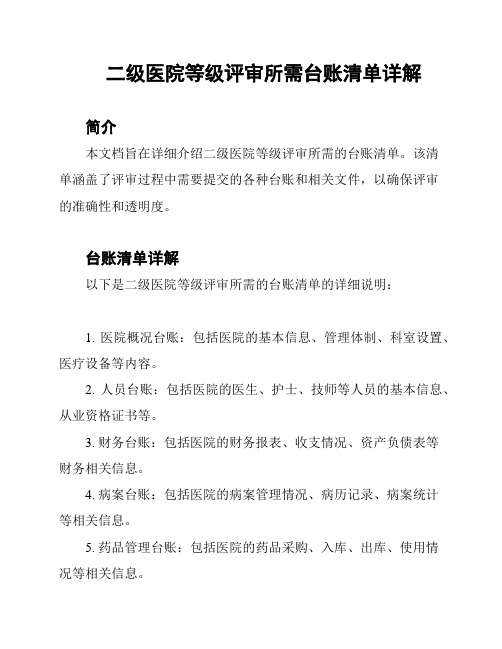 二级医院等级评审所需台账清单详解

简介

本文档旨在详细介绍二级医院等级评审所需的台账清单。该清单涵盖了评审过程中需要提交的各种台账和相关文件，以确保评审的准确性和透明度。

台账清单详解

以下是二级医院等级评审所需的台账清单的详细说明：

1. 医院概况台账：包括医院的基本信息、管理体制、科室设置、医疗设备等内容。

2. 人员台账：包括医院的医生、护士、技师等人员的基本信息、从业资格证书等。

3. 财务台账：包括医院的财务报表、收支情况、资产负债表等财务相关信息。

4. 病案台账：包括医院的病案管理情况、病历记录、病案统计等相关信息。

5. 药品管理台账：包括医院的药品采购、入库、出库、使用情况等相关信息。